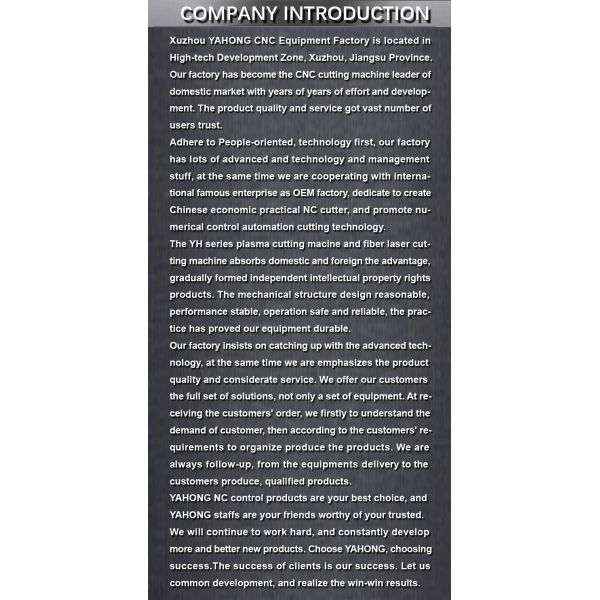 COMPANY INTRODUCTION

Xuzhou YAHONG CNC Equipment Factory is located in High-tech Development Zone, Xuzhou, Jiangsu Province. Our factory has become the CNC cutting machine leader of domestic market with years of years of effort and development. The product quality and service got vast number of users trust.
Adhere to People-oriented, technology first, our factory has lots of advanced and technology and management stuff, at the same time we are cooperating with international famous enterprise as OEM factory, dedicate to create Chinese economic practical NC cutter, and promote numerical control automation cutting technology.
The YH series plasma cutting macine and fiber laser cutting machine absorbs domestic and foreign the advantage, gradually formed independent intellectual property rights products. The mechanical structure design reasonable, performance stable, operation safe and reliable, the practice has proved our equipment durable.
Our factory insists on catching up with the advanced technology, at the same time we are emphasizes the product quality and considerate service. We offer our customers the full set of solutions, not only a set of equipment. At receiving the customers' order, we firstly to understand the demand of customer, then according to the customers' requirements to organize produce the products. We are always follow-up, from the equipments delivery to the customers produce, qualified products.
YAHONG NC control products are your best choice, and YAHONG staffs are your friends worthy of your trusted. We will continue to work hard, and constantly develop more and better new products. Choose YAHONG, choosing success.The success of clients is our success. Let us common development, and realize the win-win results.